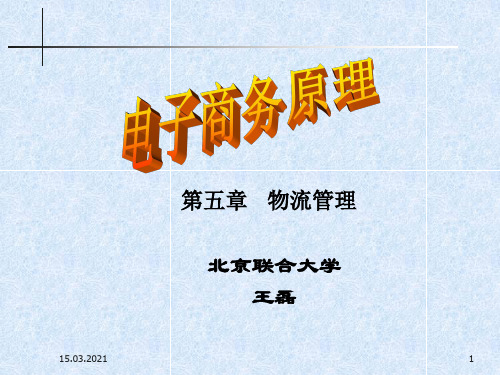 电子商务原理

第五章　物流管理

北京联合大学

王磊

15.03.2021

1